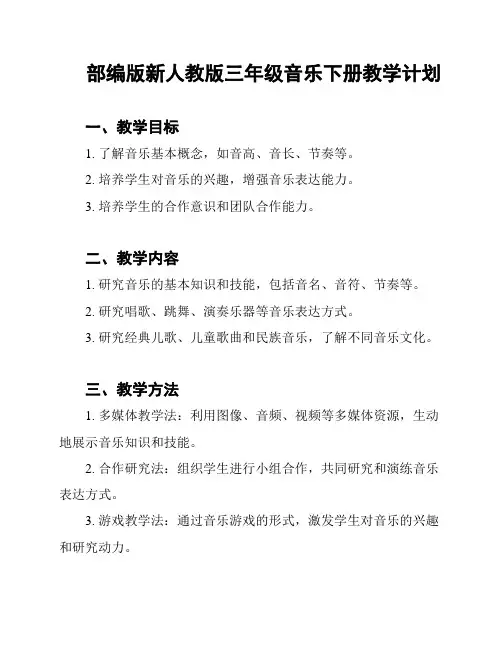 部编版新人教版三年级音乐下册教学计划

一、教学目标

1. 了解音乐基本概念，如音高、音长、节奏等。

2. 培养学生对音乐的兴趣，增强音乐表达能力。

3. 培养学生的合作意识和团队合作能力。

二、教学内容

1. 研究音乐的基本知识和技能，包括音名、音符、节奏等。

2. 研究唱歌、跳舞、演奏乐器等音乐表达方式。

3. 研究经典儿歌、儿童歌曲和民族音乐，了解不同音乐文化。

三、教学方法

1. 多媒体教学法：利用图像、音频、视频等多媒体资源，生动地展示音乐知识和技能。

2. 合作研究法：组织学生进行小组合作，共同研究和演练音乐表达方式。

3. 游戏教学法：通过音乐游戏的形式，激发学生对音乐的兴趣和研究动力。